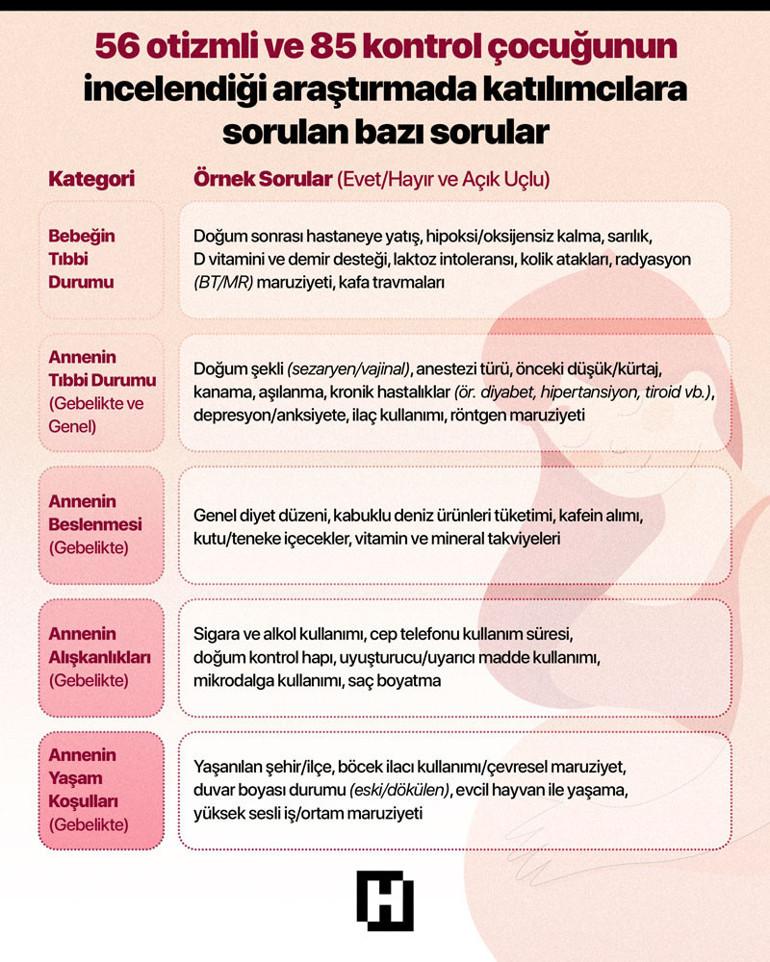 56 otizmli ve 85 kontrol çocuğunun incelendiği araştırmada katılımcılara sorulan bazı sorular

| Kategori | Örnek Sorular (Evet/Hayır ve Açık Uçlu) |
|---|---|
| Bebeğin Tıbbi Durumu | Doğum sonrası hastaneye yatış, hipoksi/oksijensiz kalma, sarılık, D vitamini ve demir desteği, laktoz intoleransı, kolik atakları, radyasyon (BT/MR) maruziyeti, kafa travmaları |
| Annenin Tıbbi Durumu (Gebelikte ve Genel) | Doğum şekli (sezaryen/vajinal), anestezi türü, önceki düşük/kürtaj, kanama, aşılanma, kronik hastalıklar (ör. diyabet, hipertansiyon, tiroid vb.), depresyon/anksiyete, ilaç kullanımı, röntgen maruziyeti |
| Annenin Beslenmesi (Gebelikte) | Genel diyet düzeni, kabuklu deniz ürünleri tüketimi, kafein alımı, kutu/teneke içecekler, vitamin ve mineral takviyeleri |
| Annenin Alışkanlıkları (Gebelikte) | Sigara ve alkol kullanımı, cep telefonu kullanım süresi, doğum kontrol hapı, uyuşturucu/uyarıcı madde kullanımı, mikrodalga kullanımı, saç boyatma |
| Annenin Yaşam Koşulları (Gebelikte) | Yaşanılan şehir/ilçe, böcek ilacı kullanımı/çevresel maruziyet, duvar boyası durumu (eski/dökülen), evcil hayvan ile yaşama, yüksek sesli iş/ortam maruziyeti |

H